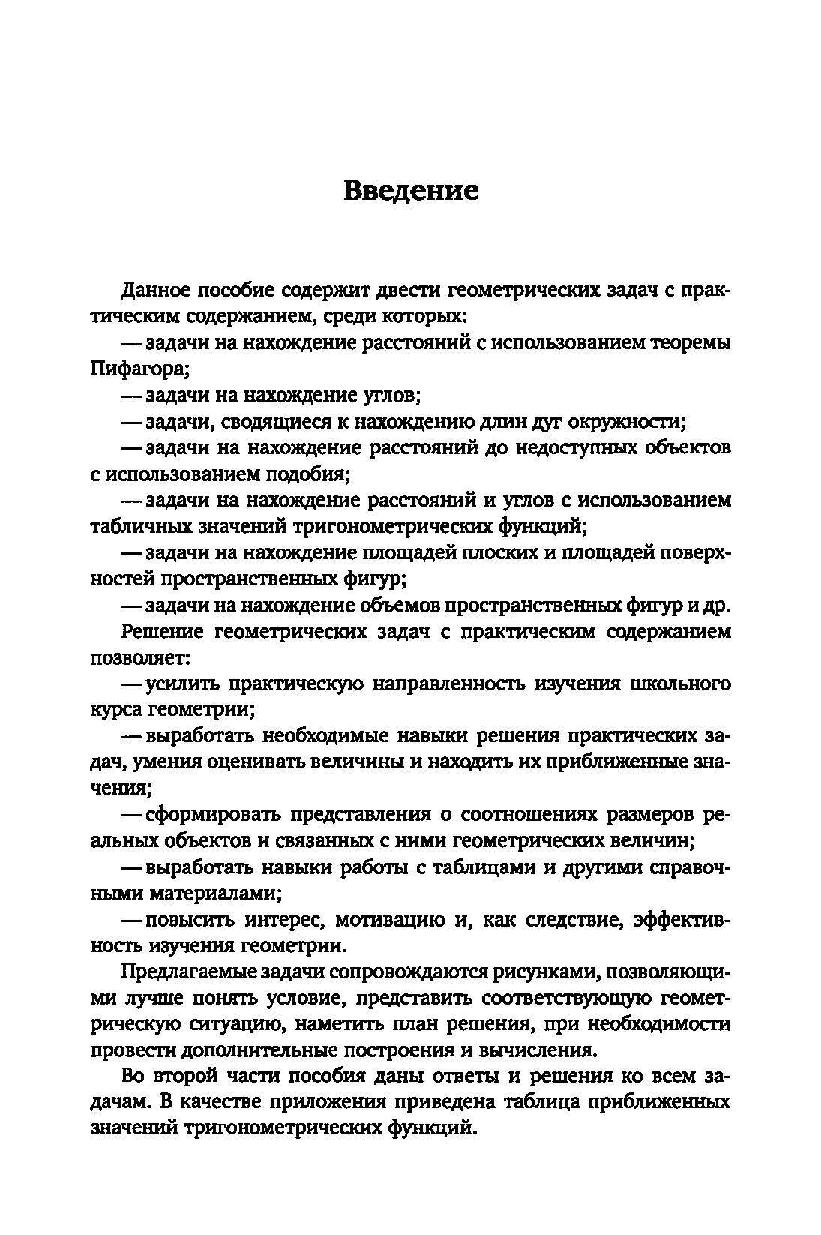 Введение

Данное пособие содержит двести геометрических задач с практическим содержанием, среди которых:

— задачи на нахождение расстояний с использованием теоремы Пифагора;

— задачи на нахождение углов;

— задачи, сводящиеся к нахождению длин дуг окружности;

— задачи на нахождение расстояний до недоступных объектов с использованием подобия;

— задачи на нахождение расстояний и углов с использованием табличных значений тригонометрических функций;

— задачи на нахождение площадей плоских и площадей поверхностей пространственных фигур;

— задачи на нахождение объемов пространственных фигур и др.

Решение геометрических задач с практическим содержанием позволяет:

— усилить практическую направленность изучения школьного курса геометрии;

— выработать необходимые навыки решения практических задач, умения оценивать величины и находить их приближенные значения;

— сформировать представления о соотношениях размеров реальных объектов и связанных с ними геометрических величин;

— выработать навыки работы с таблицами и другими справочными материалами;

— повысить интерес, мотивацию и, как следствие, эффективность изучения геометрии.

Предлагаемые задачи сопровождаются рисунками, позволяющими лучше понять условие, представить соответствующую геометрическую ситуацию, наметить план решения, при необходимости провести дополнительные построения и вычисления.

Во второй части пособия даны ответы и решения ко всем задачам. В качестве приложения приведена таблица приближенных значений тригонометрических функций.